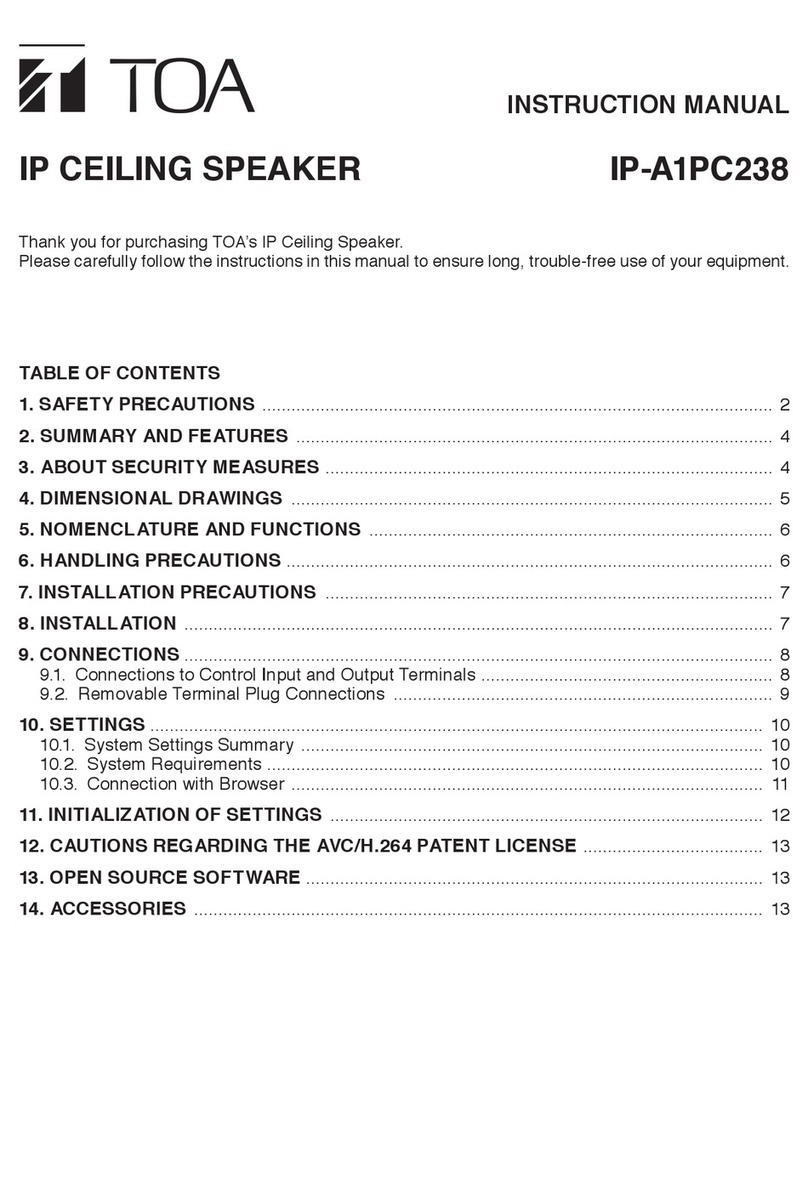 TOA

INSTRUCTION MANUAL

IP CEILING SPEAKER

IP-A1PC238

Thank you for purchasing TOA's IP Ceiling Speaker.
Please carefully follow the instructions in this manual to ensure long, trouble-free use of your equipment.

TABLE OF CONTENTS

1. SAFETY PRECAUTIONS ........ 2
2. SUMMARY AND FEATURES ........ 4
3. ABOUT SECURITY MEASURES ........ 4
4. DIMENSIONAL DRAWINGS ........ 5
5. NOMENCLATURE AND FUNCTIONS ........ 6
6. HANDLING PRECAUTIONS ........ 6
7. INSTALLATION PRECAUTIONS ........ 7
8. INSTALLATION ........ 7
9. CONNECTIONS ........ 8
9.1. Connections to Control Input and Output Terminals ........ 8
9.2. Removable Terminal Plug Connections ........ 9
10. SETTINGS ........ 10
10.1. System Settings Summary ........ 10
10.2. System Requirements ........ 10
10.3. Connection with Browser ........ 11
11. INITIALIZATION OF SETTINGS ........ 12
12. CAUTIONS REGARDING THE AVC/H.264 PATENT LICENSE ........ 13
13. OPEN SOURCE SOFTWARE ........ 13
14. ACCESSORIES ........ 13